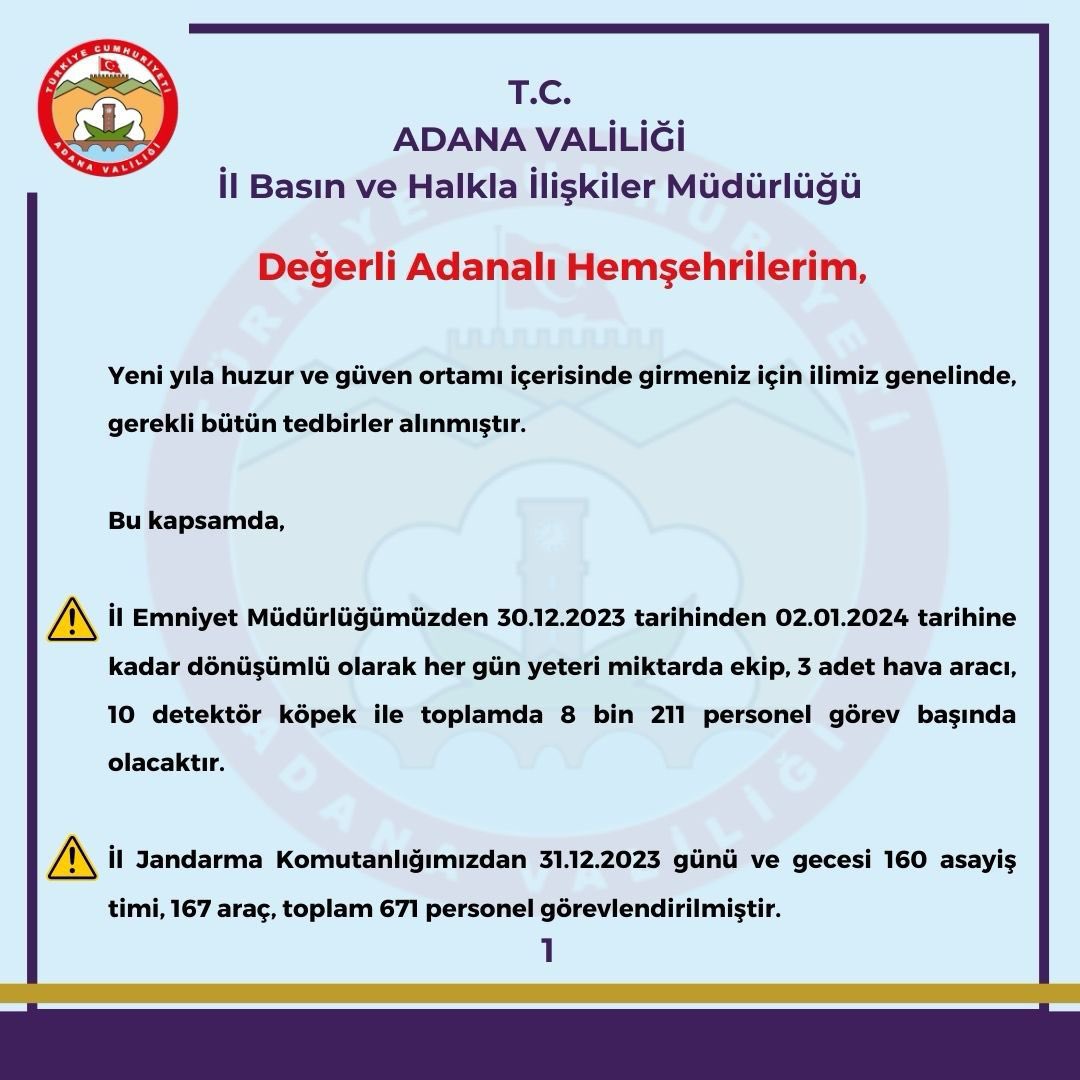 TÜRKİYE CUMHURİYETİ
ADANA VALİLİĞİ

T.C.
ADANA VALİLİĞİ
İl Basın ve Halkla İlişkiler Müdürlüğü

Değerli Adanalı Hemşehrilerim,

Yeni yıla huzur ve güven ortamı içerisinde girmeniz için ilimiz genelinde, gerekli bütün tedbirler alınmıştır.

Bu kapsamda,

İl Emniyet Müdürlüğümüzden 30.12.2023 tarihinden 02.01.2024 tarihine kadar dönüşümlü olarak her gün yeteri miktarda ekip, 3 adet hava aracı, 10 detektör köpek ile toplamda 8 bin 211 personel görev başında olacaktır.

İl Jandarma Komutanlığımızdan 31.12.2023 günü ve gecesi 160 asayiş timi, 167 araç, toplam 671 personel görevlendirilmiştir.

1